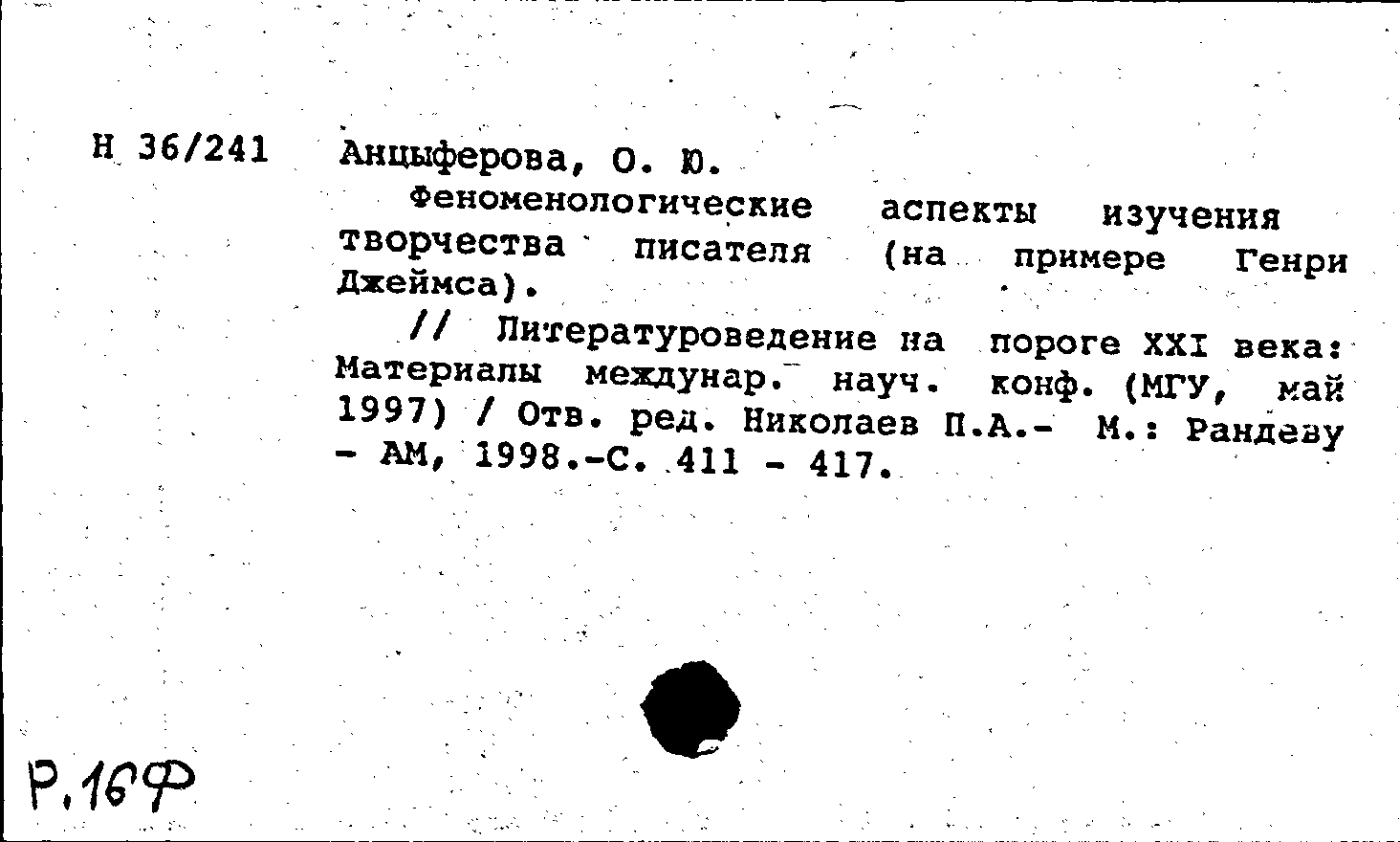 Н 36/241

Анцыферова, О. Ю.

Феноменологические аспекты изучения творчества писателя (на примере Генри Джеймса).

// Литературоведение на пороге XXI века: Материалы междунар. науч. конф. (МГУ, май 1997) / Отв. ред. Николаев П.А.- М.: Рандеву - АМ, 1998.-С. 411 - 417.

Р.16Ф